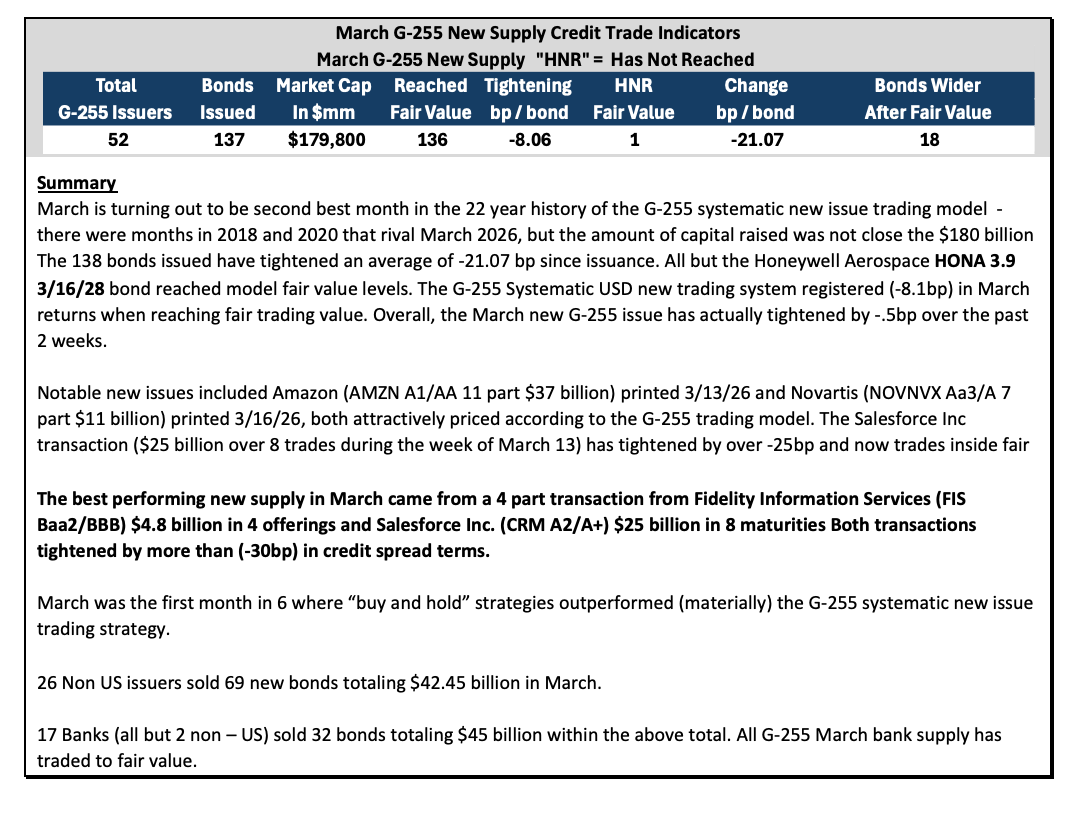 March G-255 New Supply Credit Trade Indicators
March G-255 New Supply "HNR" = Has Not Reached

| Total G-255 Issuers | Bonds Issued | Market Cap In $mm | Reached Fair Value | Tightening bp / bond | HNR Fair Value | Change bp / bond | Bonds Wider After Fair Value |
|---|---|---|---|---|---|---|---|
| 52 | 137 | $179,800 | 136 | -8.06 | 1 | -21.07 | 18 |

Summary
March is turning out to be second best month in the 22 year history of the G-255 systematic new issue trading model - there were months in 2018 and 2020 that rival March 2026, but the amount of capital raised was not close the $180 billion The 138 bonds issued have tightened an average of -21.07 bp since issuance. All but the Honeywell Aerospace HONA 3.9 3/16/28 bond reached model fair value levels. The G-255 Systematic USD new trading system registered (-8.1bp) in March returns when reaching fair trading value. Overall, the March new G-255 issue has actually tightened by -.5bp over the past 2 weeks.

Notable new issues included Amazon (AMZN A1/AA 11 part $37 billion) printed 3/13/26 and Novartis (NOVNVX Aa3/A 7 part $11 billion) printed 3/16/26, both attractively priced according to the G-255 trading model. The Salesforce Inc transaction ($25 billion over 8 trades during the week of March 13) has tightened by over -25bp and now trades inside fair

The best performing new supply in March came from a 4 part transaction from Fidelity Information Services (FIS Baa2/BBB) $4.8 billion in 4 offerings and Salesforce Inc. (CRM A2/A+) $25 billion in 8 maturities Both transactions tightened by more than (-30bp) in credit spread terms.

March was the first month in 6 where "buy and hold" strategies outperformed (materially) the G-255 systematic new issue trading strategy.

26 Non US issuers sold 69 new bonds totaling $42.45 billion in March.

17 Banks (all but 2 non – US) sold 32 bonds totaling $45 billion within the above total. All G-255 March bank supply has traded to fair value.